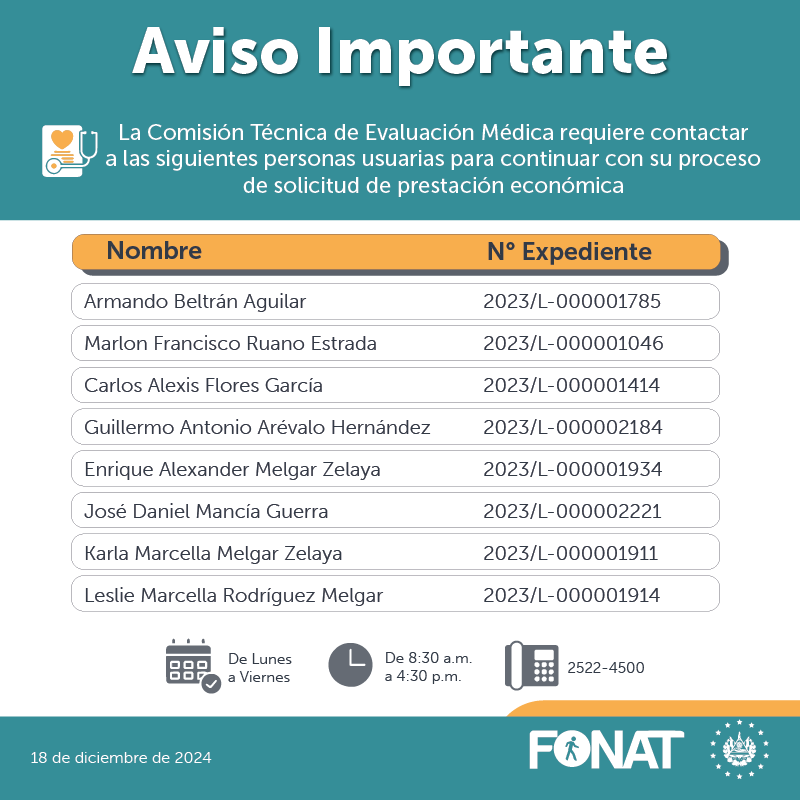 Aviso Importante

La Comisión Técnica de Evaluación Médica requiere contactar a las siguientes personas usuarias para continuar con su proceso de solicitud de prestación económica

| Nombre | N° Expediente |
|---|---|
| Armando Beltrán Aguilar | 2023/L-000001785 |
| Marlon Francisco Ruano Estrada | 2023/L-000001046 |
| Carlos Alexis Flores García | 2023/L-000001414 |
| Guillermo Antonio Arévalo Hernández | 2023/L-000002184 |
| Enrique Alexander Melgar Zelaya | 2023/L-000001934 |
| José Daniel Mancía Guerra | 2023/L-000002221 |
| Karla Marcella Melgar Zelaya | 2023/L-000001911 |
| Leslie Marcella Rodríguez Melgar | 2023/L-000001914 |

De Lunes a Viernes

De 8:30 a.m. a 4:30 p.m.

2522-4500

18 de diciembre de 2024

FONAT